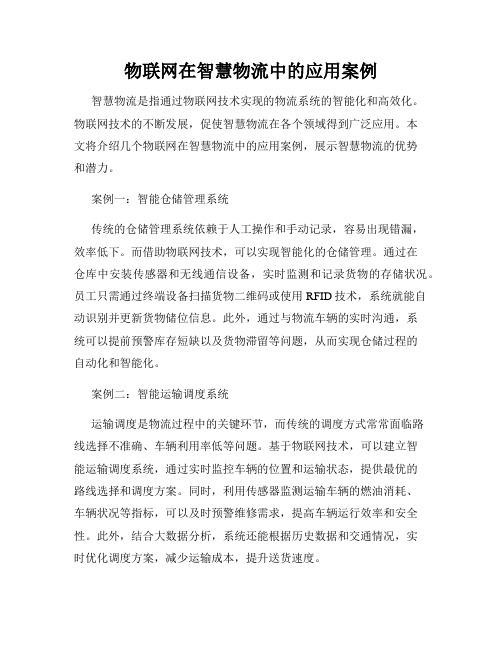 物联网在智慧物流中的应用案例

智慧物流是指通过物联网技术实现的物流系统的智能化和高效化。物联网技术的不断发展，促使智慧物流在各个领域得到广泛应用。本文将介绍几个物联网在智慧物流中的应用案例，展示智慧物流的优势和潜力。

案例一：智能仓储管理系统

传统的仓储管理系统依赖于人工操作和手动记录，容易出现错漏，效率低下。而借助物联网技术，可以实现智能化的仓储管理。通过在仓库中安装传感器和无线通信设备，实时监测和记录货物的存储状况。员工只需通过终端设备扫描货物二维码或使用 RFID 技术，系统就能自动识别并更新货物储位信息。此外，通过与物流车辆的实时沟通，系统可以提前预警库存短缺以及货物滞留等问题，从而实现仓储过程的自动化和智能化。

案例二：智能运输调度系统

运输调度是物流过程中的关键环节，而传统的调度方式常常面临路线选择不准确、车辆利用率低等问题。基于物联网技术，可以建立智能运输调度系统，通过实时监控车辆的位置和运输状态，提供最优的路线选择和调度方案。同时，利用传感器监测运输车辆的燃油消耗、车辆状况等指标，可以及时预警维修需求，提高车辆运行效率和安全性。此外，结合大数据分析，系统还能根据历史数据和交通情况，实时优化调度方案，减少运输成本，提升送货速度。